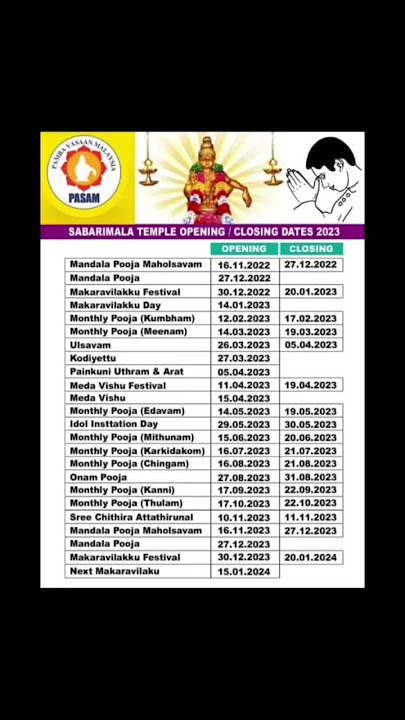 PAMBA VASAN MALAYSIA
PASAM

SABARIMALA TEMPLE OPENING / CLOSING DATES 2023

| | OPENING | CLOSING |
|---|---|---|
| Mandala Pooja Maholsavam | 16.11.2022 | 27.12.2022 |
| Mandala Pooja | 27.12.2022 | |
| Makaravilakku Festival | 30.12.2022 | 20.01.2023 |
| Makaravilakku Day | 14.01.2023 | |
| Monthly Pooja (Kumbham) | 12.02.2023 | 17.02.2023 |
| Monthly Pooja (Meenam) | 14.03.2023 | 19.03.2023 |
| Ulsavam | 26.03.2023 | 05.04.2023 |
| Kodiyettu | 27.03.2023 | |
| Painkuni Uthram & Arat | 05.04.2023 | |
| Meda Vishu Festival | 11.04.2023 | 19.04.2023 |
| Meda Vishu | 15.04.2023 | |
| Monthly Pooja (Edavam) | 14.05.2023 | 19.05.2023 |
| Idol Insttation Day | 29.05.2023 | 30.05.2023 |
| Monthly Pooja (Mithunam) | 15.06.2023 | 20.06.2023 |
| Monthly Pooja (Karkidakom) | 16.07.2023 | 21.07.2023 |
| Monthly Pooja (Chingam) | 16.08.2023 | 21.08.2023 |
| Onam Pooja | 27.08.2023 | 31.08.2023 |
| Monthly Pooja (Kanni) | 17.09.2023 | 22.09.2023 |
| Monthly Pooja (Thulam) | 17.10.2023 | 22.10.2023 |
| Sree Chithira Attathirunal | 10.11.2023 | 11.11.2023 |
| Mandala Pooja Maholsavam | 16.11.2023 | 27.12.2023 |
| Mandala Pooja | 27.12.2023 | |
| Makaravilakku Festival | 30.12.2023 | 20.01.2024 |
| Next Makaravilaku | 15.01.2024 | |